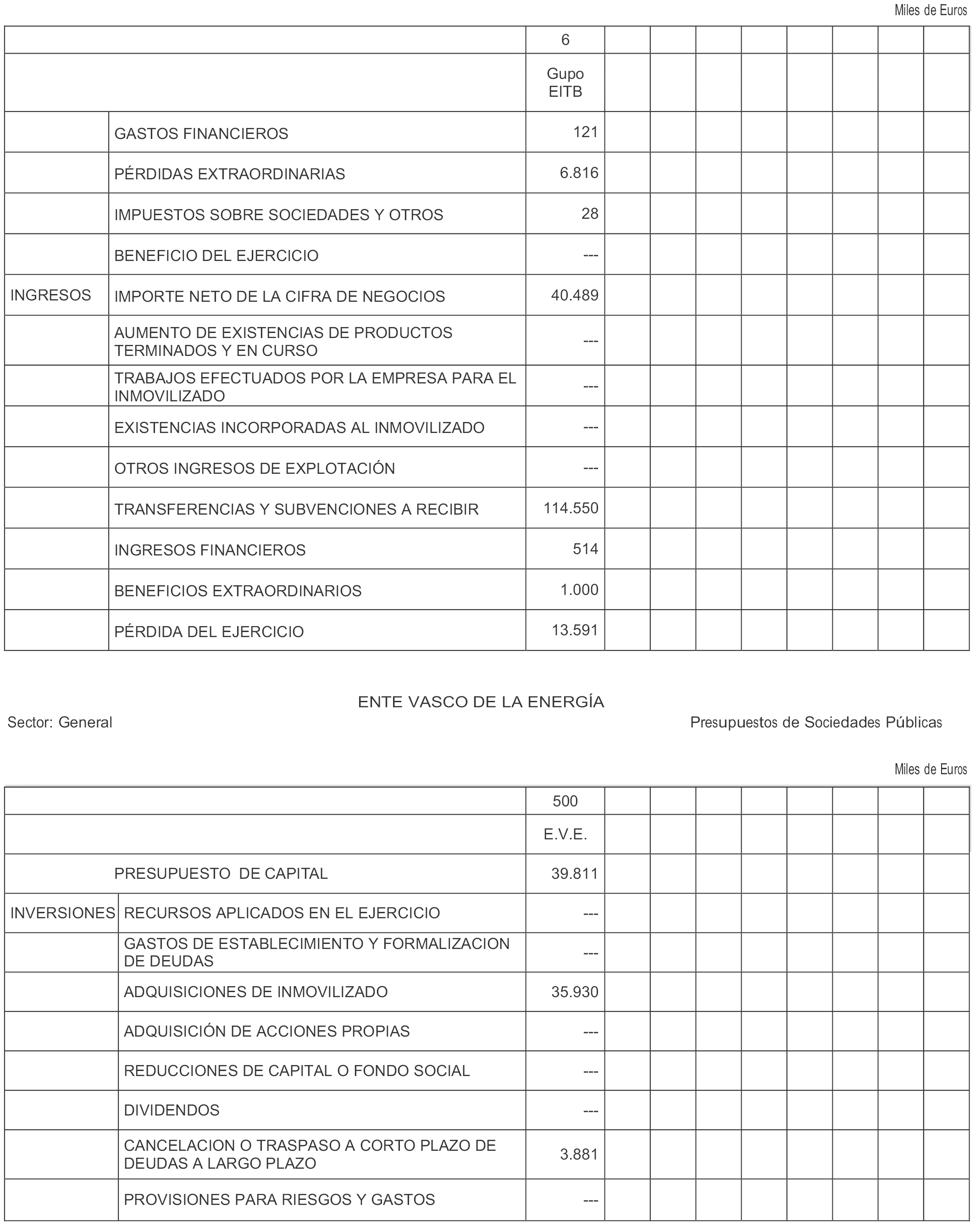 Miles de Euros

| | | 6 | | | | | | | | |
|---|---|---|---|---|---|---|---|---|---|---|
| | | Gupo EITB | | | | | | | | |
| | GASTOS FINANCIEROS | 121 | | | | | | | | |
| | PÉRDIDAS EXTRAORDINARIAS | 6.816 | | | | | | | | |
| | IMPUESTOS SOBRE SOCIEDADES Y OTROS | 28 | | | | | | | | |
| | BENEFICIO DEL EJERCICIO | --- | | | | | | | | |
| INGRESOS | IMPORTE NETO DE LA CIFRA DE NEGOCIOS | 40.489 | | | | | | | | |
| | AUMENTO DE EXISTENCIAS DE PRODUCTOS TERMINADOS Y EN CURSO | --- | | | | | | | | |
| | TRABAJOS EFECTUADOS POR LA EMPRESA PARA EL INMOVILIZADO | --- | | | | | | | | |
| | EXISTENCIAS INCORPORADAS AL INMOVILIZADO | --- | | | | | | | | |
| | OTROS INGRESOS DE EXPLOTACIÓN | --- | | | | | | | | |
| | TRANSFERENCIAS Y SUBVENCIONES A RECIBIR | 114.550 | | | | | | | | |
| | INGRESOS FINANCIEROS | 514 | | | | | | | | |
| | BENEFICIOS EXTRAORDINARIOS | 1.000 | | | | | | | | |
| | PÉRDIDA DEL EJERCICIO | 13.591 | | | | | | | | |

ENTE VASCO DE LA ENERGÍA

Sector: General

Presupuestos de Sociedades Públicas

Miles de Euros

| | | 500 | | | | | | | | |
|---|---|---|---|---|---|---|---|---|---|---|
| | | E.V.E. | | | | | | | | |
| | PRESUPUESTO DE CAPITAL | 39.811 | | | | | | | | |
| INVERSIONES | RECURSOS APLICADOS EN EL EJERCICIO | --- | | | | | | | | |
| | GASTOS DE ESTABLECIMIENTO Y FORMALIZACION DE DEUDAS | --- | | | | | | | | |
| | ADQUISICIONES DE INMOVILIZADO | 35.930 | | | | | | | | |
| | ADQUISICIÓN DE ACCIONES PROPIAS | --- | | | | | | | | |
| | REDUCCIONES DE CAPITAL O FONDO SOCIAL | --- | | | | | | | | |
| | DIVIDENDOS | --- | | | | | | | | |
| | CANCELACION O TRASPASO A CORTO PLAZO DE DEUDAS A LARGO PLAZO | 3.881 | | | | | | | | |
| | PROVISIONES PARA RIESGOS Y GASTOS | --- | | | | | | | | |